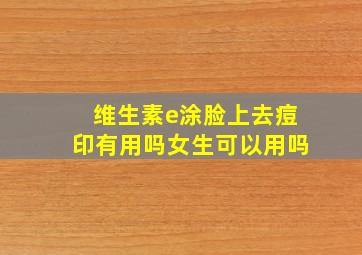 维生素e涂脸上去痘印有用吗女生可以用吗